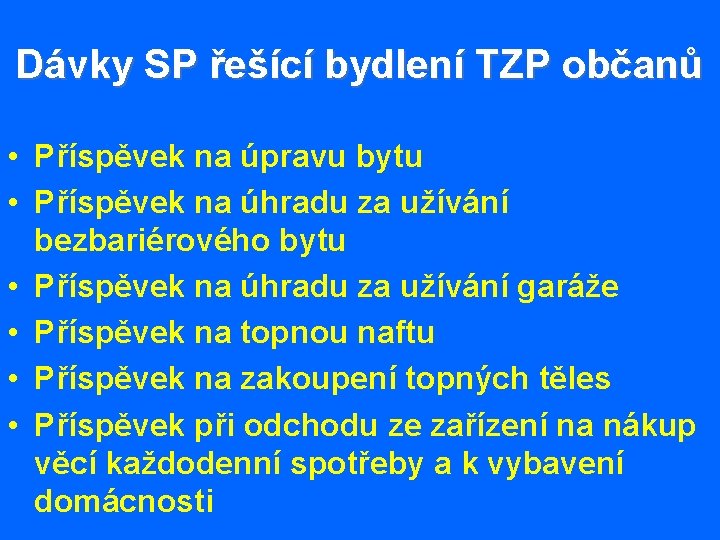 Dávky SP řešící bydlení TZP občanů

• Příspěvek na úpravu bytu
• Příspěvek na úhradu za užívání bezbariérového bytu
• Příspěvek na úhradu za užívání garáže
• Příspěvek na topnou naftu
• Příspěvek na zakoupení topných těles
• Příspěvek při odchodu ze zařízení na nákup věcí každodenní spotřeby a k vybavení domácnosti